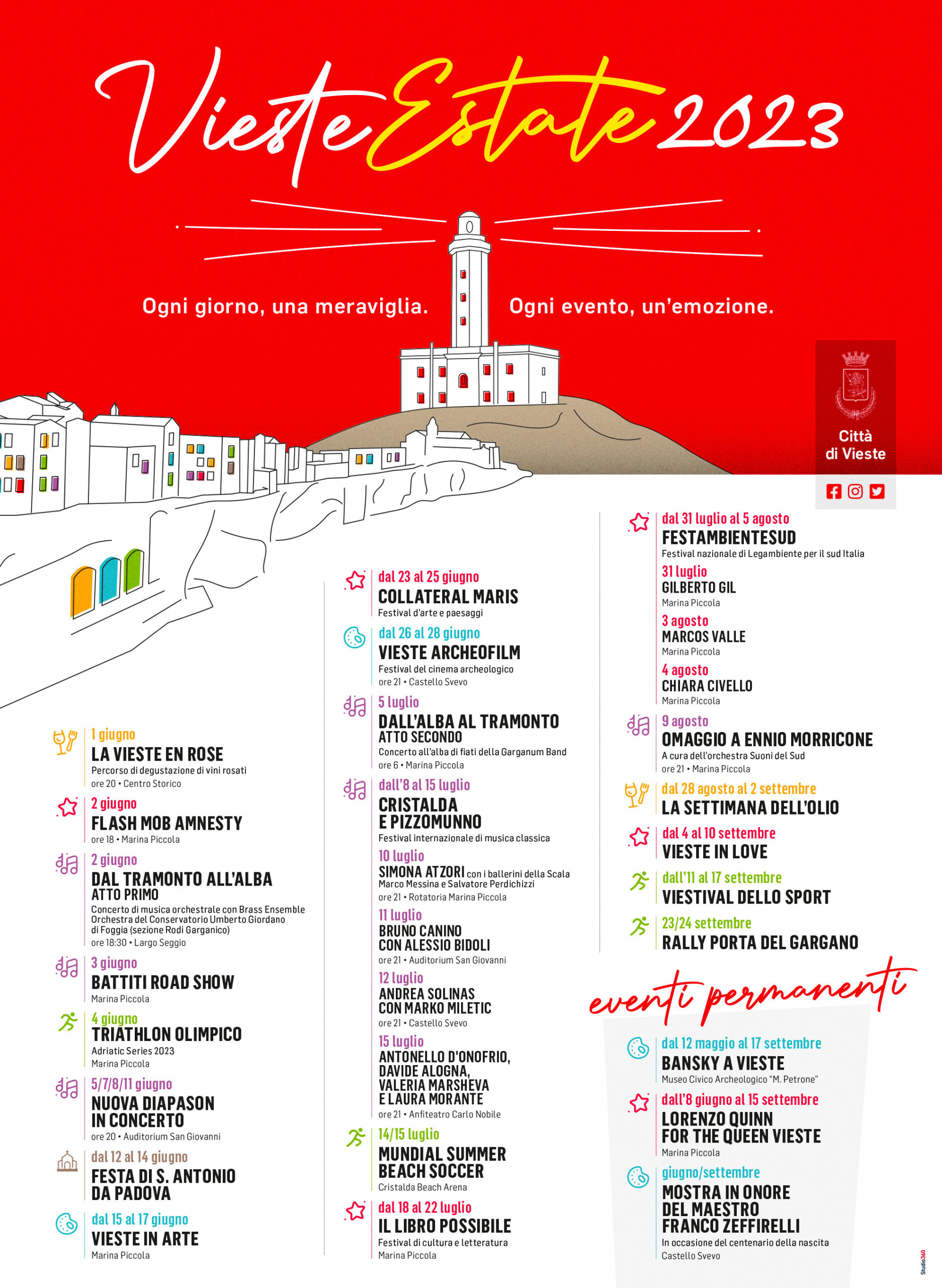 Vieste Estate 2023

Ogni giorno, una meraviglia. Ogni evento, un'emozione.

Città di Vieste

1 giugno
LA VIESTE EN ROSE
Percorso di degustazione di vini rosati
ore 20 • Centro Storico

2 giugno
FLASH MOB AMNESTY
ore 18 • Marina Piccola

2 giugno
DAL TRAMONTO ALL'ALBA
ATTO PRIMO
Concerto di musica orchestrale con Brass Ensemble Orchestra del Conservatorio Umberto Giordano di Foggia (sezione Rodi Garganico)
ore 18:30 • Largo Seggio

3 giugno
BATTITI ROAD SHOW
Marina Piccola

4 giugno
TRIATHLON OLIMPICO
Adriatic Series 2023
Marina Piccola

5/7/8/11 giugno
NUOVA DIAPASON IN CONCERTO
ore 20 • Auditorium San Giovanni

dal 12 al 14 giugno
FESTA DI S. ANTONIO DA PADOVA

dal 15 al 17 giugno
VIESTE IN ARTE
Marina Piccola

dal 23 al 25 giugno
COLLATERAL MARIS
Festival d'arte e paesaggi

dal 26 al 28 giugno
VIESTE ARCHEOFILM
Festival del cinema archeologico
ore 21 • Castello Svevo

5 luglio
DALL'ALBA AL TRAMONTO
ATTO SECONDO
Concerto all'alba di fiati della Garganum Band
ore 6 • Marina Piccola

dall'8 al 15 luglio
CRISTALDA E PIZZOMUNNO
Festival internazionale di musica classica

10 luglio
SIMONA ATZORI con i ballerini della Scala Marco Messina e Salvatore Perdichizzi
ore 21 • Rotatoria Marina Piccola

11 luglio
BRUNO CANINO CON ALESSIO BIDOLI
ore 21 • Auditorium San Giovanni

12 luglio
ANDREA SOLINAS CON MARKO MILETIC
ore 21 • Castello Svevo

15 luglio
ANTONELLO D'ONOFRIO, DAVIDE ALOGNA, VALERIA MARSHEVA E LAURA MORANTE
ore 21 • Anfiteatro Carlo Nobile

14/15 luglio
MUNDIAL SUMMER BEACH SOCCER
Cristalda Beach Arena

dal 18 al 22 luglio
IL LIBRO POSSIBILE
Festival di cultura e letteratura
Marina Piccola

dal 31 luglio al 5 agosto
FESTAMBIENTESUD
Festival nazionale di Legambiente per il sud Italia

31 luglio
GILBERTO GIL
Marina Piccola

3 agosto
MARCOS VALLE
Marina Piccola

4 agosto
CHIARA CIVELLO
Marina Piccola

9 agosto
OMAGGIO A ENNIO MORRICONE
A cura dell'orchestra Suoni del Sud
ore 21 • Marina Piccola

dal 28 agosto al 2 settembre
LA SETTIMANA DELL'OLIO

dal 4 al 10 settembre
VIESTE IN LOVE

dall'11 al 17 settembre
VIESTIVAL DELLO SPORT

23/24 settembre
RALLY PORTA DEL GARGANO

eventi permanenti

dal 12 maggio al 17 settembre
BANSKY A VIESTE
Museo Civico Archeologico "M. Petrone"

dall'8 giugno al 15 settembre
LORENZO QUINN FOR THE QUEEN VIESTE
Marina Piccola

giugno/settembre
MOSTRA IN ONORE DEL MAESTRO FRANCO ZEFFIRELLI
In occasione del centenario della nascita
Castello Svevo

Studio360